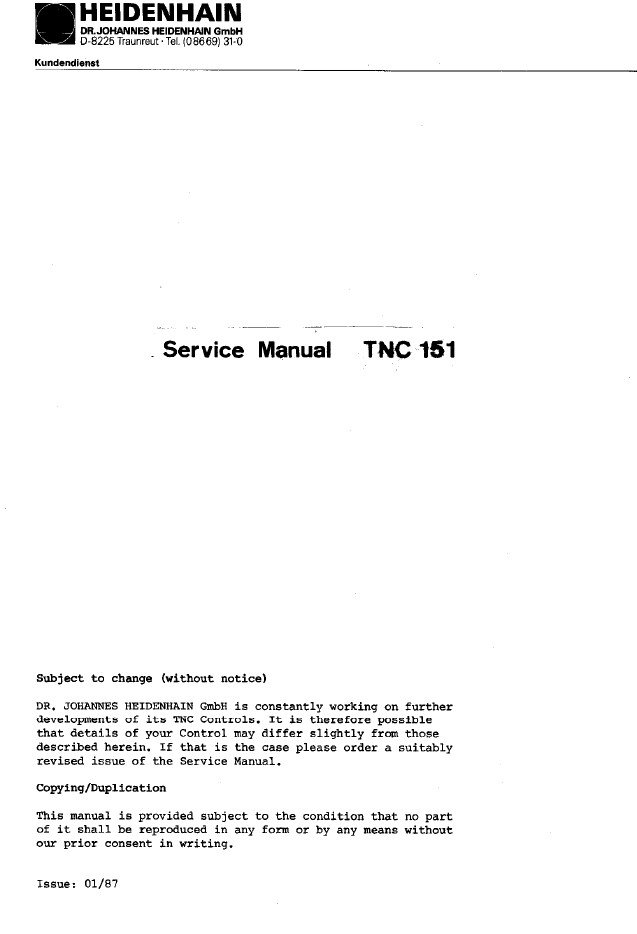 HEIDENHAIN
DR. JOHANNES HEIDENHAIN GmbH
D-8225 Traunreut · Tel. (08669) 31-0

Kundendienst

Service Manual TNC 151

Subject to change (without notice)

DR. JOHANNES HEIDENHAIN GmbH is constantly working on further developments of its TNC Controls. It is therefore possible that details of your Control may differ slightly from those described herein. If that is the case please order a suitably revised issue of the Service Manual.

Copying/Duplication

This manual is provided subject to the condition that no part of it shall be reproduced in any form or by any means without our prior consent in writing.

Issue: 01/87